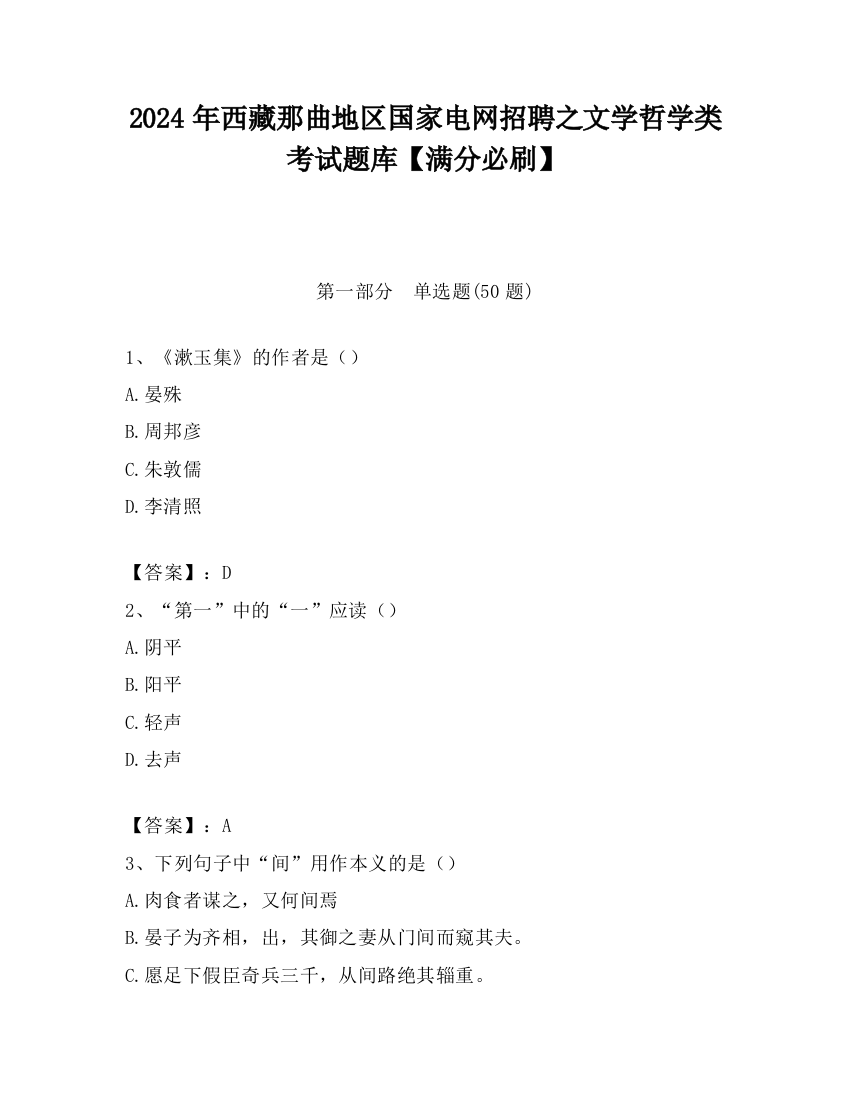 2024年西藏那曲地区国家电网招聘之文学哲学类考试题库【满分必刷】

第一部分　单选题(50题)

1、《漱玉集》的作者是（）

A.晏殊

B.周邦彦

C.朱敦儒

D.李清照

【答案】：D

2、“第一”中的“一”应读（）

A.阴平

B.阳平

C.轻声

D.去声

【答案】：A

3、下列句子中“间”用作本义的是（）

A.肉食者谋之，又何间焉

B.晏子为齐相，出，其御之妻从门间而窥其夫。

C.愿足下假臣奇兵三千，从间路绝其辎重。